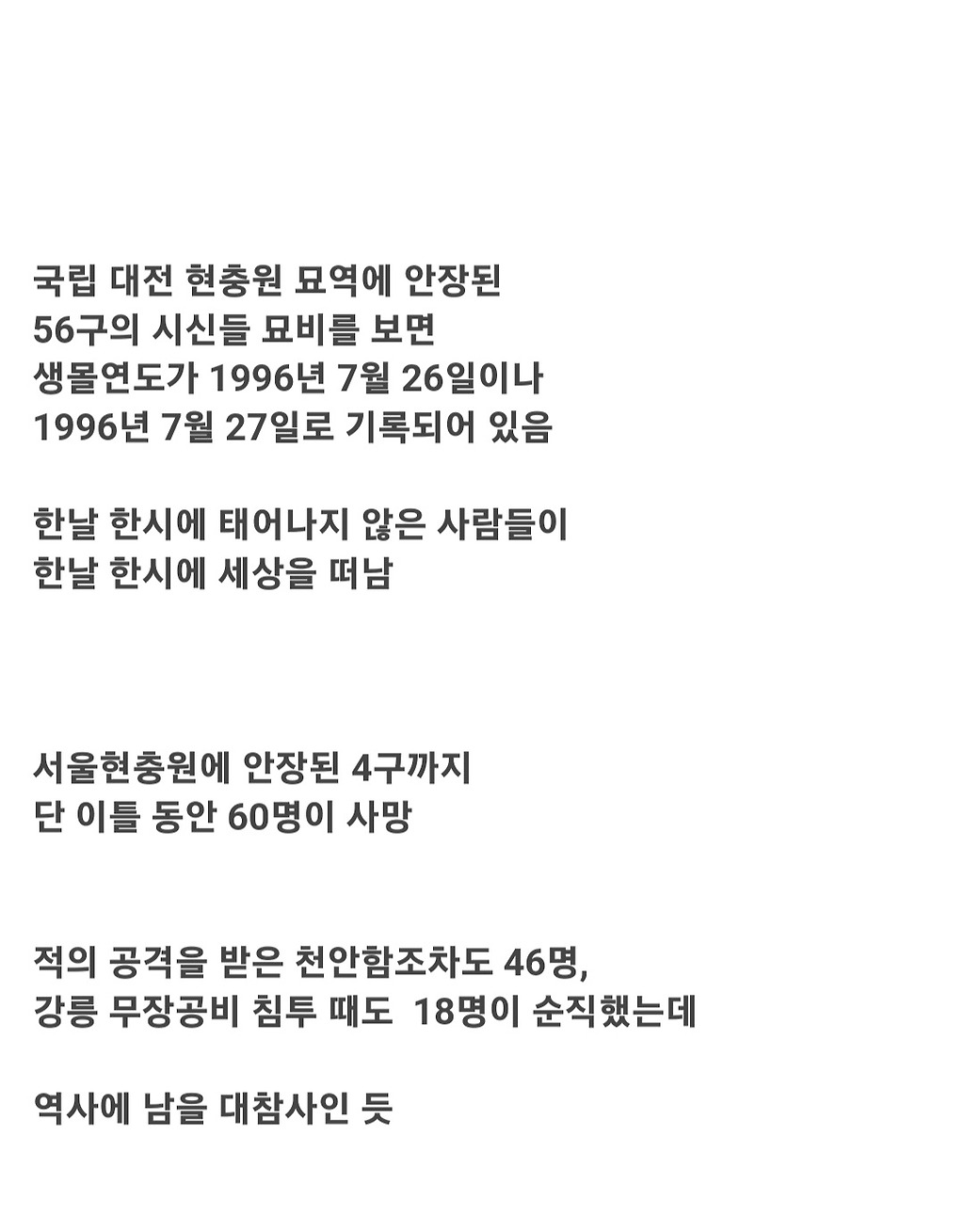 국립 대전 현충원 묘역에 안장된
56구의 시신들 묘비를 보면
생몰연도가 1996년 7월 26일이나
1996년 7월 27일로 기록되어 있음

한날 한시에 태어나지 않은 사람들이
한날 한시에 세상을 떠남

서울현충원에 안장된 4구까지
단 이틀 동안 60명이 사망

적의 공격을 받은 천안함조차도 46명,
강릉 무장공비 침투 때도 18명이 순직했는데

역사에 남을 대참사인 듯